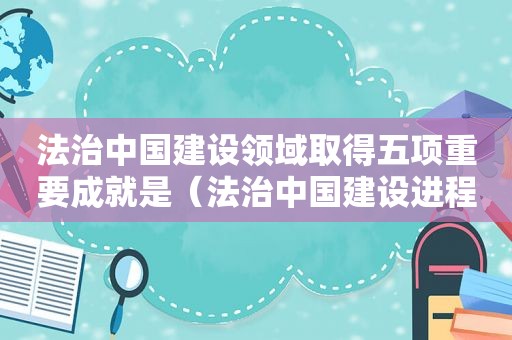 法治中国建设领域取得五项重要成就是（法治中国建设进程